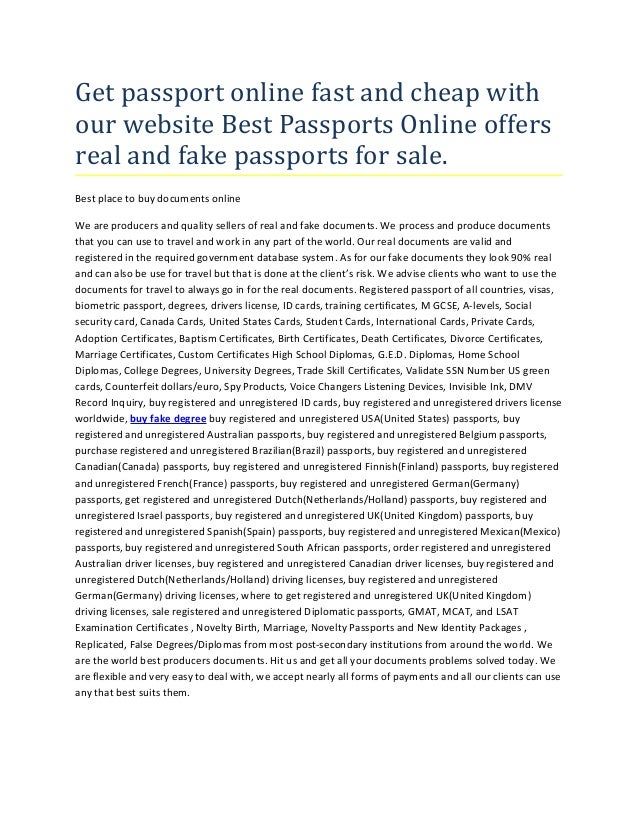 Get passport online fast and cheap with our website Best Passports Online offers real and fake passports for sale.

Best place to buy documents online

We are producers and quality sellers of real and fake documents. We process and produce documents that you can use to travel and work in any part of the world. Our real documents are valid and registered in the required government database system. As for our fake documents they look 90% real and can also be use for travel but that is done at the client's risk. We advise clients who want to use the documents for travel to always go in for the real documents. Registered passport of all countries, visas, biometric passport, degrees, drivers license, ID cards, training certificates, M GCSE, A-levels, Social security card, Canada Cards, United States Cards, Student Cards, International Cards, Private Cards, Adoption Certificates, Baptism Certificates, Birth Certificates, Death Certificates, Divorce Certificates, Marriage Certificates, Custom Certificates High School Diplomas, G.E.D. Diplomas, Home School Diplomas, College Degrees, University Degrees, Trade Skill Certificates, Validate SSN Number US green cards, Counterfeit dollars/euro, Spy Products, Voice Changers Listening Devices, Invisible Ink, DMV Record Inquiry, buy registered and unregistered ID cards, buy registered and unregistered drivers license worldwide, buy fake degree buy registered and unregistered USA(United States) passports, buy registered and unregistered Australian passports, buy registered and unregistered Belgium passports, purchase registered and unregistered Brazilian(Brazil) passports, buy registered and unregistered Canadian(Canada) passports, buy registered and unregistered Finnish(Finland) passports, buy registered and unregistered French(France) passports, buy registered and unregistered German(Germany) passports, get registered and unregistered Dutch(Netherlands/Holland) passports, buy registered and unregistered Israel passports, buy registered and unregistered UK(United Kingdom) passports, buy registered and unregistered Spanish(Spain) passports, buy registered and unregistered Mexican(Mexico) passports, buy registered and unregistered South African passports, order registered and unregistered Australian driver licenses, buy registered and unregistered Canadian driver licenses, buy registered and unregistered Dutch(Netherlands/Holland) driving licenses, buy registered and unregistered German(Germany) driving licenses, where to get registered and unregistered UK(United Kingdom) driving licenses, sale registered and unregistered Diplomatic passports, GMAT, MCAT, and LSAT Examination Certificates , Novelty Birth, Marriage, Novelty Passports and New Identity Packages , Replicated, False Degrees/Diplomas from most post-secondary institutions from around the world. We are the world best producers documents. Hit us and get all your documents problems solved today. We are flexible and very easy to deal with, we accept nearly all forms of payments and all our clients can use any that best suits them.